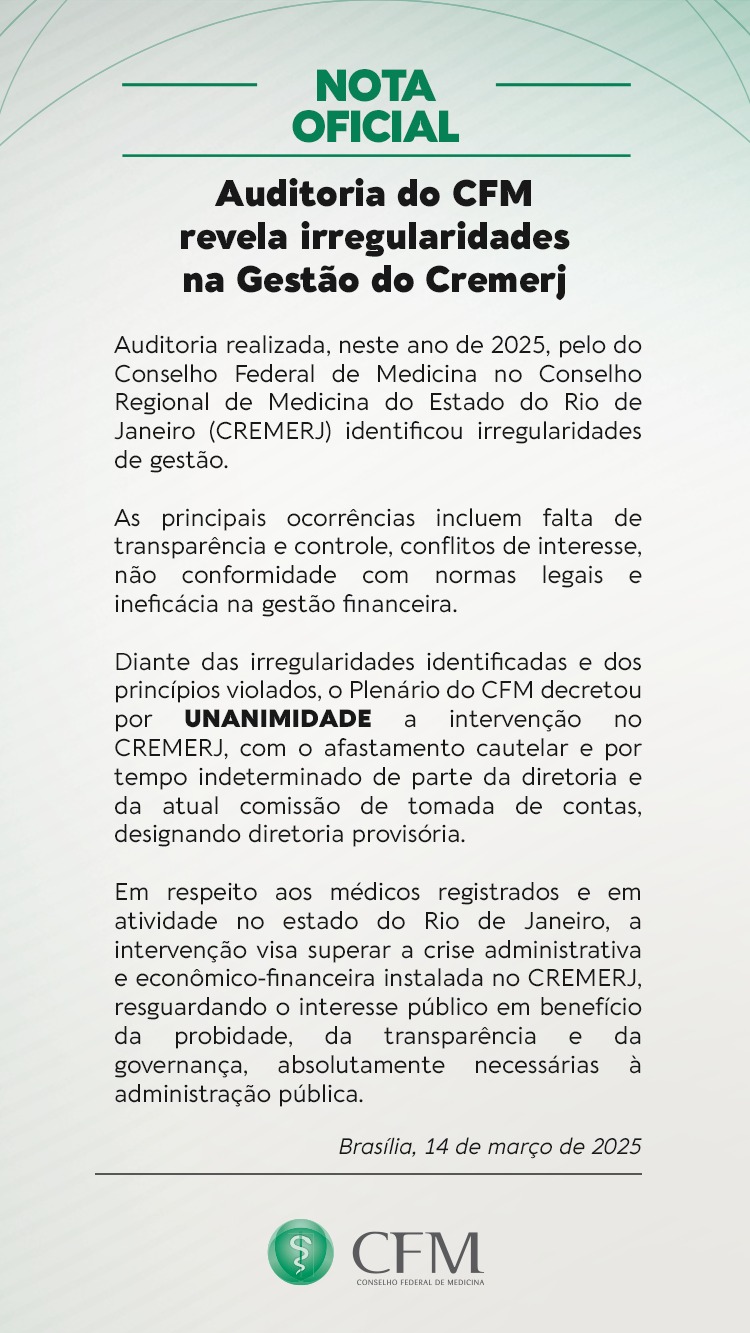 NOTA OFICIAL

Auditoria do CFM revela irregularidades na Gestão do Cremerj

Auditoria realizada, neste ano de 2025, pelo do Conselho Federal de Medicina no Conselho Regional de Medicina do Estado do Rio de Janeiro (CREMERJ) identificou irregularidades de gestão.

As principais ocorrências incluem falta de transparência e controle, conflitos de interesse, não conformidade com normas legais e ineficácia na gestão financeira.

Diante das irregularidades identificadas e dos princípios violados, o Plenário do CFM decretou por UNANIMIDADE a intervenção no CREMERJ, com o afastamento cautelar e por tempo indeterminado de parte da diretoria e da atual comissão de tomada de contas, designando diretoria provisória.

Em respeito aos médicos registrados e em atividade no estado do Rio de Janeiro, a intervenção visa superar a crise administrativa e econômico-financeira instalada no CREMERJ, resguardando o interesse público em benefício da probidade, da transparência e da governança, absolutamente necessárias à administração pública.

Brasília, 14 de março de 2025

CFM
CONSELHO FEDERAL DE MEDICINA